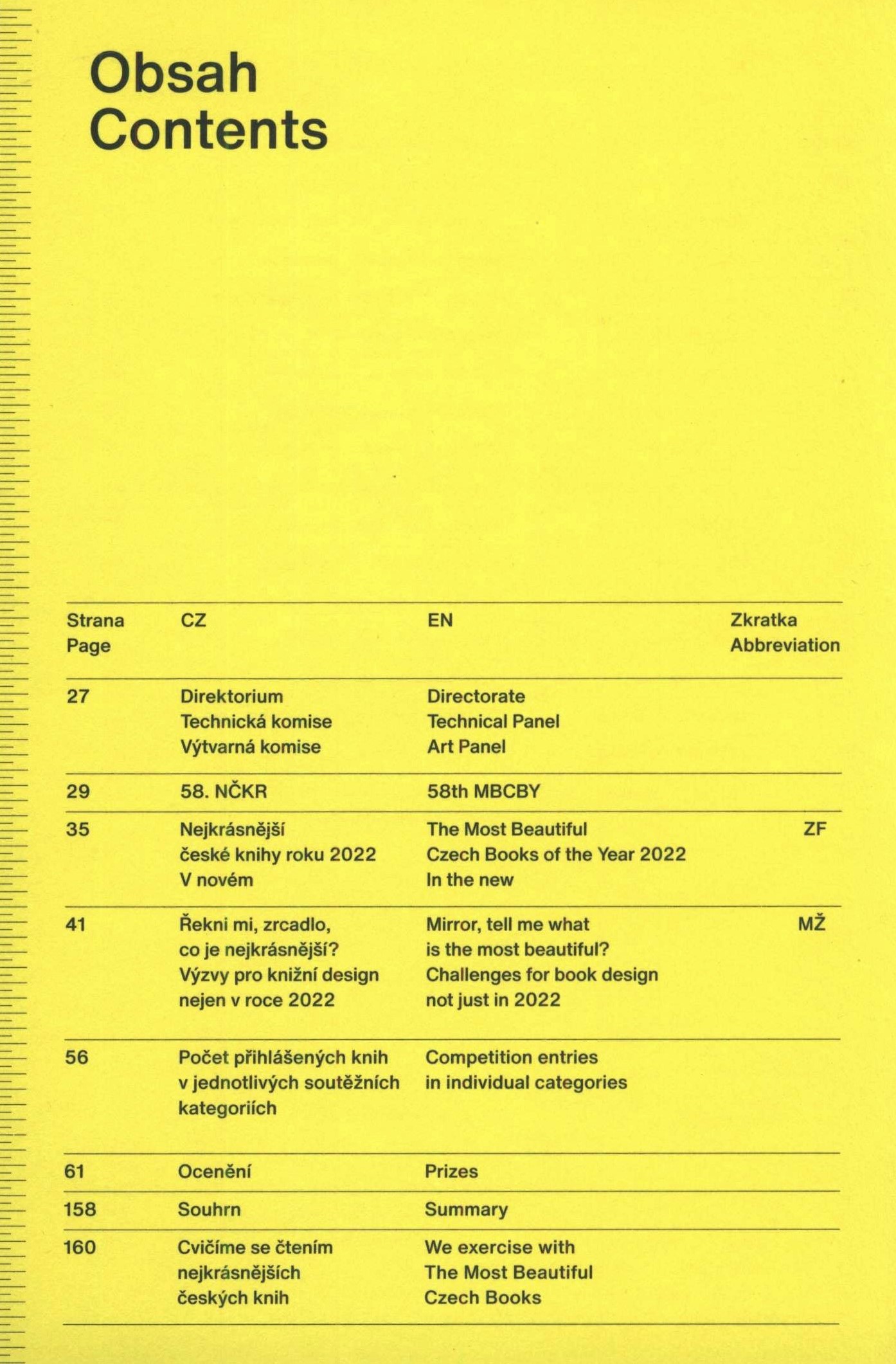 Obsah
Contents

| Strana Page | CZ | EN | Zkratka Abbreviation |
|---|---|---|---|
| 27 | Direktorium Technická komise Výtvarná komise | Directorate Technical Panel Art Panel | |
| 29 | 58. NČKR | 58th MBCBY | |
| 35 | Nejkrásnější české knihy roku 2022 V novém | The Most Beautiful Czech Books of the Year 2022 In the new | ZF |
| 41 | Řekni mi, zrcadlo, co je nejkrásnější? Výzvy pro knižní design nejen v roce 2022 | Mirror, tell me what is the most beautiful? Challenges for book design not just in 2022 | MŽ |
| 56 | Počet přihlášených knih v jednotlivých soutěžních kategoriích | Competition entries in individual categories | |
| 61 | Ocenění | Prizes | |
| 158 | Souhrn | Summary | |
| 160 | Cvičíme se čtením nejkrásnějších českých knih | We exercise with The Most Beautiful Czech Books | |